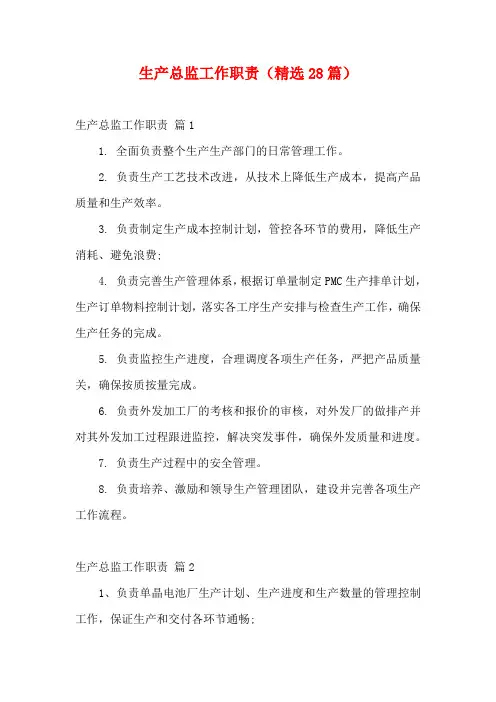 生产总监工作职责（精选28篇）

生产总监工作职责 篇1

1. 全面负责整个生产生产部门的日常管理工作。

2. 负责生产工艺技术改进，从技术上降低生产成本，提高产品质量和生产效率。

3. 负责制定生产成本控制计划，管控各环节的费用，降低生产消耗、避免浪费;

4. 负责完善生产管理体系，根据订单量制定PMC生产排单计划，生产订单物料控制计划，落实各工序生产安排与检查生产工作，确保生产任务的完成。

5. 负责监控生产进度，合理调度各项生产任务，严把产品质量关，确保按质按量完成。

6. 负责外发加工厂的考核和报价的审核，对外发厂的做排产并对其外发加工过程跟进监控，解决突发事件，确保外发质量和进度。

7. 负责生产过程中的安全管理。

8. 负责培养、激励和领导生产管理团队，建设并完善各项生产工作流程。

生产总监工作职责 篇2

1、负责单晶电池厂生产计划、生产进度和生产数量的管理控制工作，保证生产和交付各环节通畅;